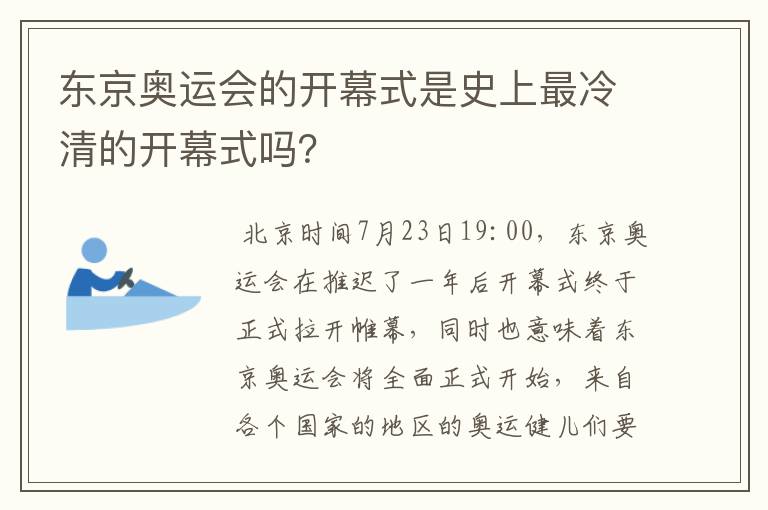 东京奥运会的开幕式是史上最冷清的开幕式吗?

北京时间7月23日19:00，东京奥运会在推迟了一年后开幕式终于正式拉开帷幕，同时也意味着东京奥运会将全面正式开始，来自各个国家的地区的奥运健儿们要